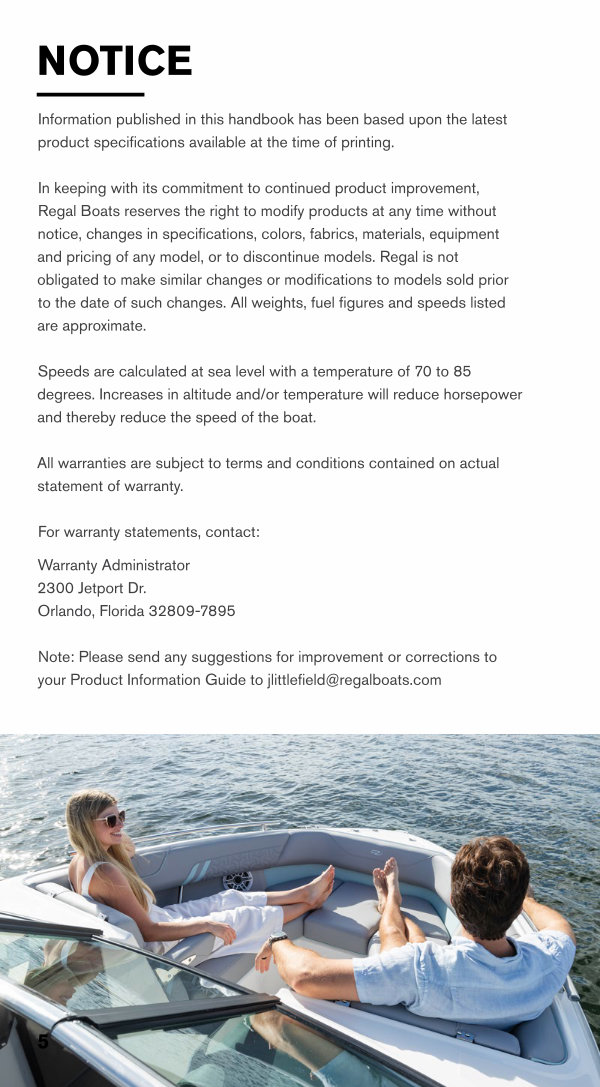 NOTICE

Information published in this handbook has been based upon the latest product specifications available at the time of printing.

In keeping with its commitment to continued product improvement, Regal Boats reserves the right to modify products at any time without notice, changes in specifications, colors, fabrics, materials, equipment and pricing of any model, or to discontinue models. Regal is not obligated to make similar changes or modifications to models sold prior to the date of such changes. All weights, fuel figures and speeds listed are approximate.

Speeds are calculated at sea level with a temperature of 70 to 85 degrees. Increases in altitude and/or temperature will reduce horsepower and thereby reduce the speed of the boat.

All warranties are subject to terms and conditions contained on actual statement of warranty.

For warranty statements, contact:

Warranty Administrator
2300 Jetport Dr.
Orlando, Florida 32809-7895

Note: Please send any suggestions for improvement or corrections to your Product Information Guide to jlittlefield@regalboats.com

5